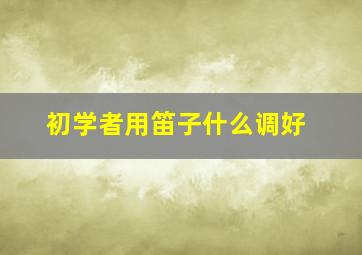 初学者用笛子什么调好